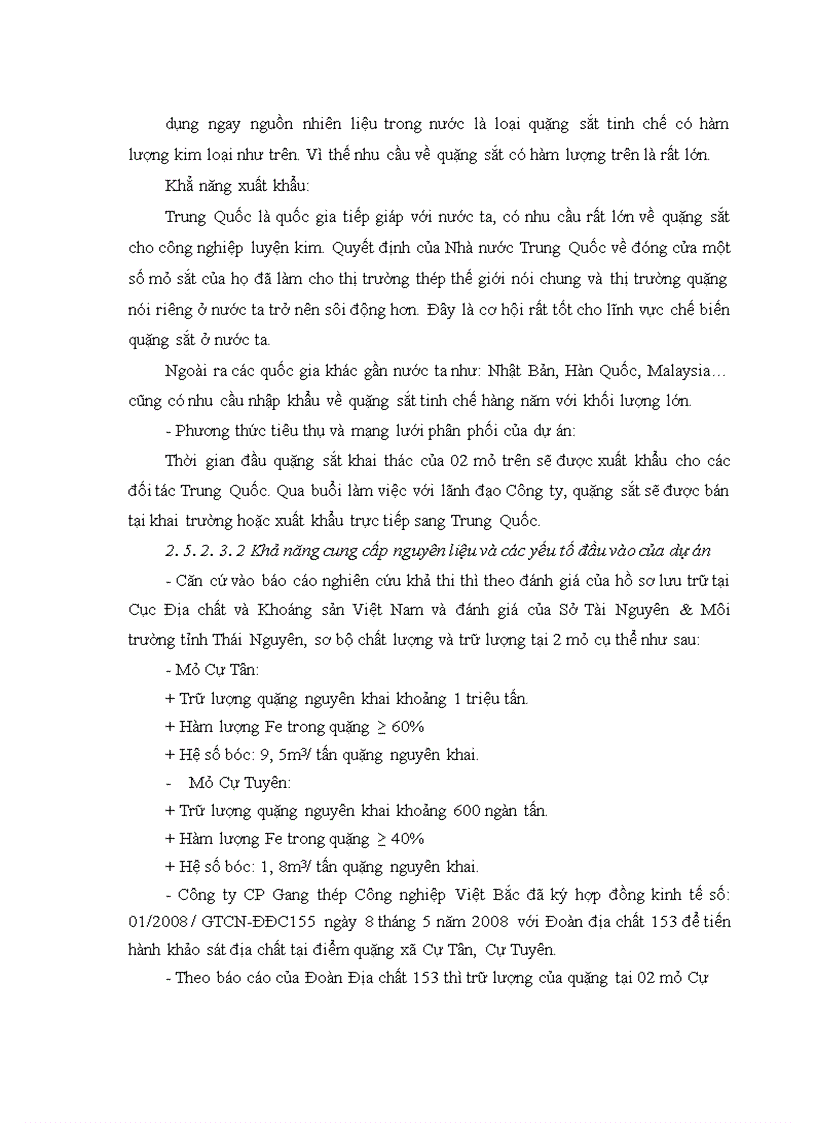 dụng ngay nguồn nhiên liệu trong nước là loại quặng sắt tinh chế có hàm lượng kim loại như trên. Vì thế nhu cầu về quặng sắt có hàm lượng trên là rất lớn.

Khả năng xuất khẩu:

Trung Quốc là quốc gia tiếp giáp với nước ta, có nhu cầu rất lớn về quặng sắt cho công nghiệp luyện kim. Quyết định của Nhà nước Trung Quốc về đóng cửa một số mỏ sắt của họ đã làm cho thị trường thép thế giới nói chung và thị trường quặng nói riêng ở nước ta trở nên sôi động hơn. Đây là cơ hội rất tốt cho lĩnh vực chế biến quặng sắt ở nước ta.

Ngoài ra các quốc gia khác gần nước ta như: Nhật Bản, Hàn Quốc, Malaysia… cũng có nhu cầu nhập khẩu về quặng sắt tinh chế hàng năm với khối lượng lớn.

- Phương thức tiêu thụ và mạng lưới phân phối của dự án:

Thời gian đầu quặng sắt khai thác của 02 mỏ trên sẽ được xuất khẩu cho các đối tác Trung Quốc. Qua buổi làm việc với lãnh đạo Công ty, quặng sắt sẽ được bán tại khai trường hoặc xuất khẩu trực tiếp sang Trung Quốc.

2. 5. 2. 3. 2 Khả năng cung cấp nguyên liệu và các yếu tố đầu vào của dự án

- Căn cứ vào báo cáo nghiên cứu khả thi thì theo đánh giá của hồ sơ lưu trữ tại Cục Địa chất và Khoáng sản Việt Nam và đánh giá của Sở Tài Nguyên & Môi trường tỉnh Thái Nguyên, sơ bộ chất lượng và trữ lượng tại 2 mỏ cụ thể như sau:

- Mỏ Cự Tân:

+ Trữ lượng quặng nguyên khai khoảng 1 triệu tấn.

+ Hàm lượng Fe trong quặng ≥ 60%

+ Hệ số bóc: 9, 5m³/ tấn quặng nguyên khai.

- Mỏ Cự Tuyên:

+ Trữ lượng quặng nguyên khai khoảng 600 ngàn tấn.

+ Hàm lượng Fe trong quặng ≥ 40%

+ Hệ số bóc: 1, 8m³/ tấn quặng nguyên khai.

- Công ty CP Gang thép Công nghiệp Việt Bắc đã ký hợp đồng kinh tế số: 01/2008/ GTCN-ĐĐC155 ngày 8 tháng 5 năm 2008 với Đoàn địa chất 153 để tiến hành khảo sát địa chất tại điểm quặng xã Cự Tân, Cự Tuyên.

- Theo báo cáo của Đoàn Địa chất 153 thì trữ lượng của quặng tại 02 mỏ Cự